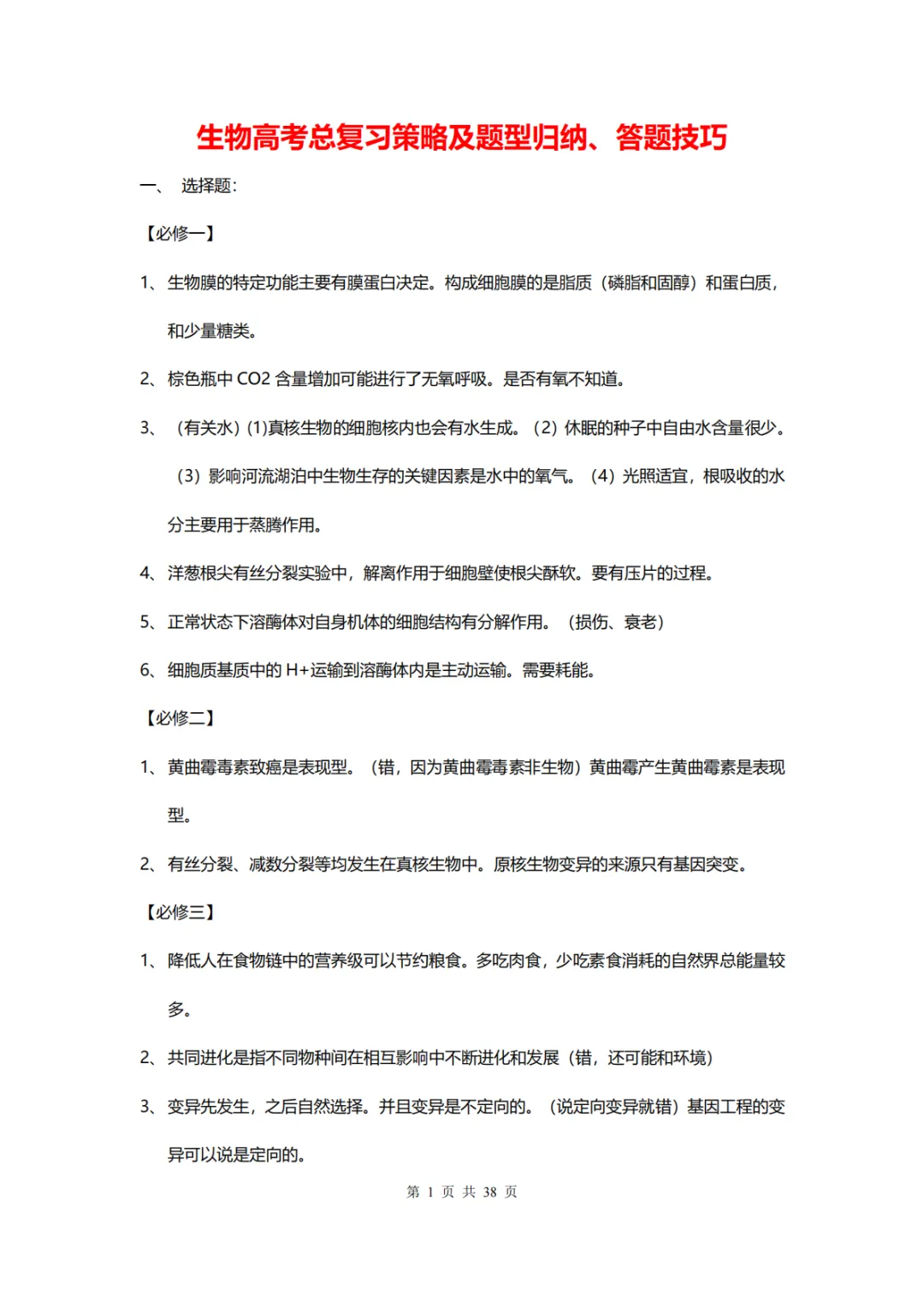 生物高考总复习策略及题型归纳、答题技巧

一、 选择题:

【必修一】

1、生物膜的特定功能主要有膜蛋白决定。构成细胞膜的是脂质（磷脂和固醇）和蛋白质，和少量糖类。

2、棕色瓶中 CO2 含量增加可能进行了无氧呼吸。是否有氧不知道。

3、（有关水）(1)真核生物的细胞核内也会有水生成。（2）休眠的种子中自由水含量很少。（3）影响河流湖泊中生物生存的关键因素是水中的氧气。（4）光照适宜，根吸收的水分主要用于蒸腾作用。

4、洋葱根尖有丝分裂实验中，解离作用于细胞壁使根尖酥软。要有压片的过程。

5、正常状态下溶酶体对自身机体的细胞结构有分解作用。（损伤、衰老）

6、细胞质基质中的 H+运输到溶酶体内是主动运输。需要耗能。

【必修二】

1、黄曲霉毒素致癌是表现型。（错，因为黄曲霉毒素非生物）黄曲霉产生黄曲霉素是表现型。

2、有丝分裂、减数分裂等均发生在真核生物中。原核生物变异的来源只有基因突变。

【必修三】

1、降低人在食物链中的营养级可以节约粮食。多吃肉食，少吃素食消耗的自然界总能量较多。

2、共同进化是指不同物种间在相互影响中不断进化和发展（错，还可能和环境）

3、变异先发生，之后自然选择。并且变异是不定向的。（说定向变异就错）基因工程的变异可以说是定向的。

第 1 页 共 38 页